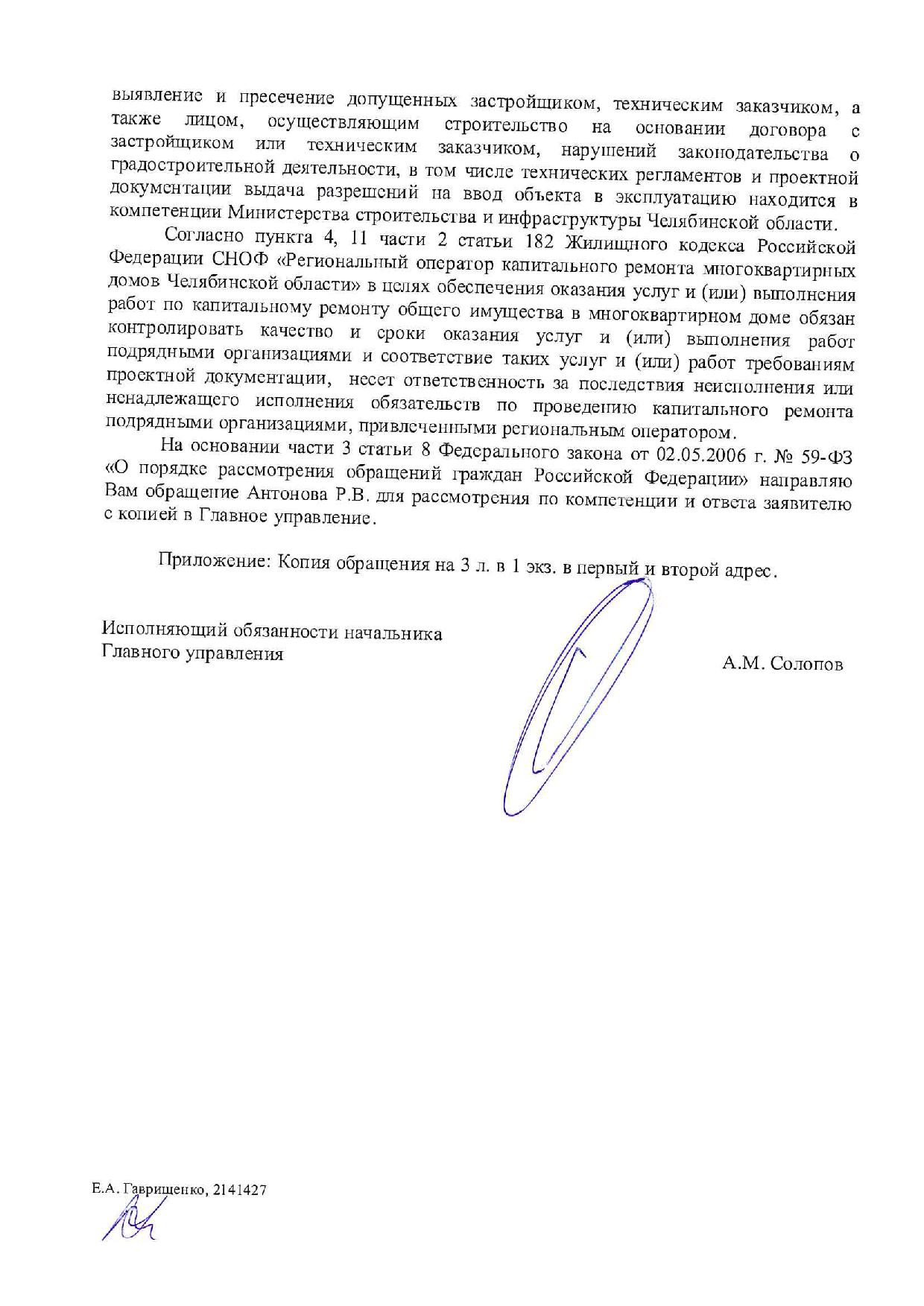 выявление и пресечение допущенных застройщиком, техническим заказчиком, а также лицом, осуществляющим строительство на основании договора с застройщиком или техническим заказчиком, нарушений законодательства о градостроительной деятельности, в том числе технических регламентов и проектной документации выдача разрешений на ввод объекта в эксплуатацию находится в компетенции Министерства строительства и инфраструктуры Челябинской области.

Согласно пункта 4, 11 части 2 статьи 182 Жилищного кодекса Российской Федерации СНОФ «Региональный оператор капитального ремонта многоквартирных домов Челябинской области» в целях обеспечения оказания услуг и (или) выполнения работ по капитальному ремонту общего имущества в многоквартирном доме обязан контролировать качество и сроки оказания услуг и (или) выполнения работ подрядными организациями и соответствие таких услуг и (или) работ требованиям проектной документации, несет ответственность за последствия неисполнения или ненадлежащего исполнения обязательств по проведению капитального ремонта подрядными организациями, привлеченными региональным оператором.

На основании части 3 статьи 8 Федерального закона от 02.05.2006 г. № 59-ФЗ «О порядке рассмотрения обращений граждан Российской Федерации» направляю Вам обращение Антонова Р.В. для рассмотрения по компетенции и ответа заявителю с копией в Главное управление.

Приложение: Копия обращения на 3 л. в 1 экз. в первый и второй адрес.

Исполняющий обязанности начальника
Главного управления

А.М. Солопов

Е.А. Гаврищенко, 2141427